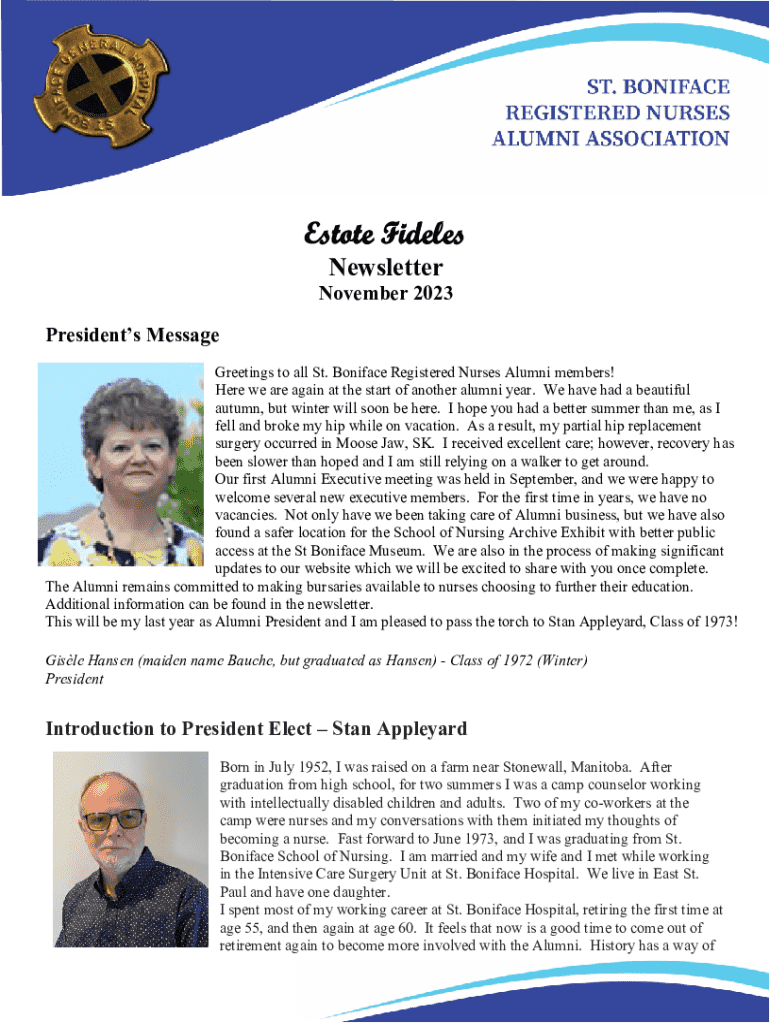 ST. BONIFACE REGISTERED NURSES ALUMNI ASSOCIATION

Estote Fideles
Newsletter
November 2023

President's Message

Greetings to all St. Boniface Registered Nurses Alumni members!
Here we are again at the start of another alumni year. We have had a beautiful autumn, but winter will soon be here. I hope you had a better summer than me, as I fell and broke my hip while on vacation. As a result, my partial hip replacement surgery occurred in Moose Jaw, SK. I received excellent care; however, recovery has been slower than hoped and I am still relying on a walker to get around.
Our first Alumni Executive meeting was held in September, and we were happy to welcome several new executive members. For the first time in years, we have no vacancies. Not only have we been taking care of Alumni business, but we have also found a safer location for the School of Nursing Archive Exhibit with better public access at the St Boniface Museum. We are also in the process of making significant updates to our website which we will be excited to share with you once complete.
The Alumni remains committed to making bursaries available to nurses choosing to further their education. Additional information can be found in the newsletter.
This will be my last year as Alumni President and I am pleased to pass the torch to Stan Appleyard, Class of 1973!

Gisèle Hansen (maiden name Bauche, but graduated as Hansen) - Class of 1972 (Winter)
President

Introduction to President Elect – Stan Appleyard

Born in July 1952, I was raised on a farm near Stonewall, Manitoba. After graduation from high school, for two summers I was a camp counselor working with intellectually disabled children and adults. Two of my co-workers at the camp were nurses and my conversations with them initiated my thoughts of becoming a nurse. Fast forward to June 1973, and I was graduating from St. Boniface School of Nursing. I am married and my wife and I met while working in the Intensive Care Surgery Unit at St. Boniface Hospital. We live in East St. Paul and have one daughter.
I spent most of my working career at St. Boniface Hospital, retiring the first time at age 55, and then again at age 60. It feels that now is a good time to come out of retirement again to become more involved with the Alumni. History has a way of